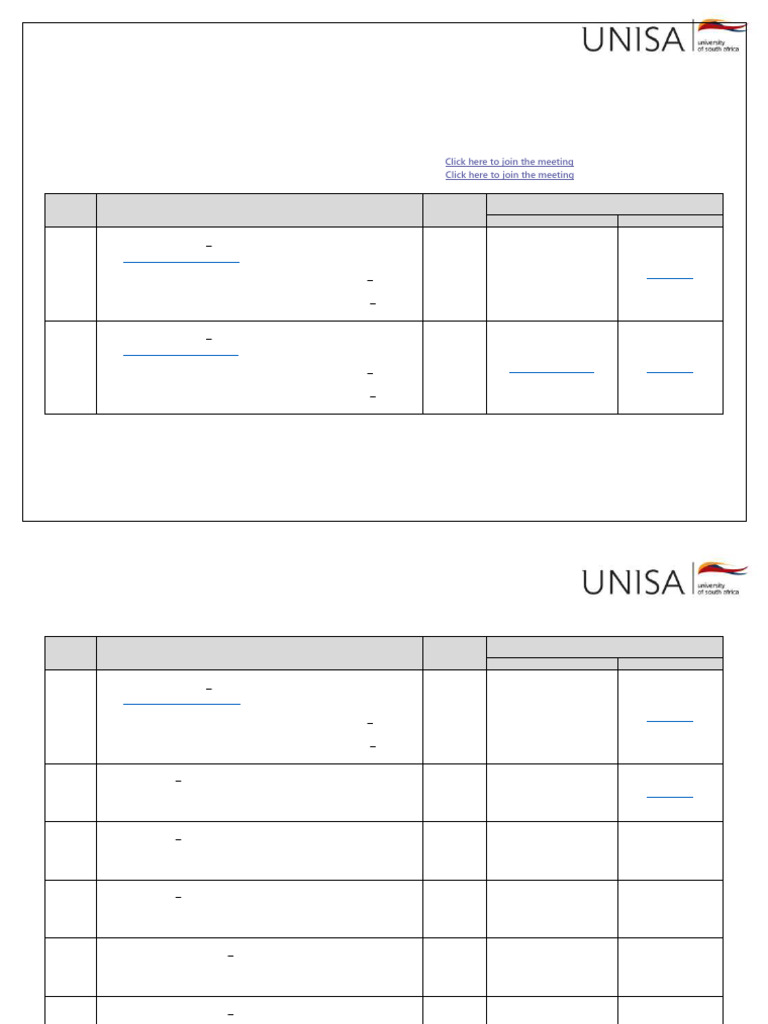 UNISA university of south africa

Click here to join the meeting
Click here to join the meeting

UNISA university of south africa